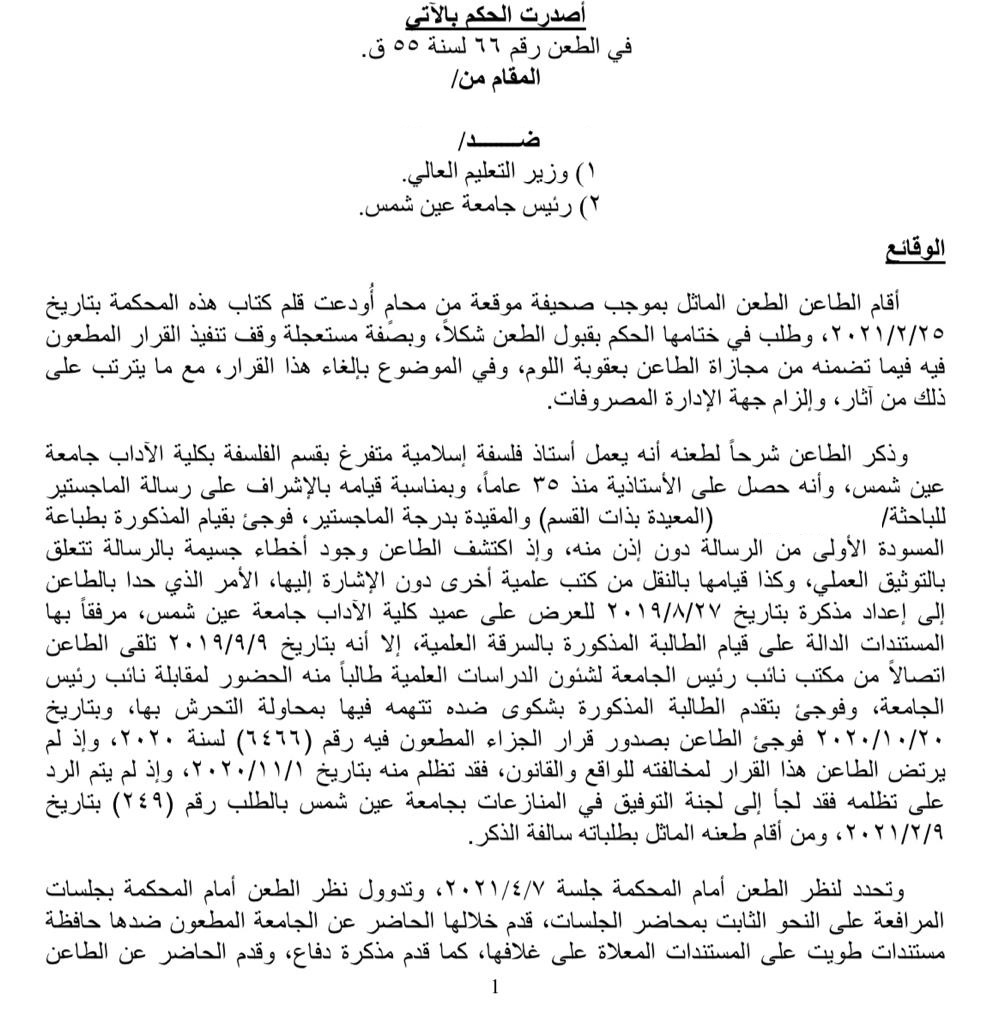 أصدرت الحكم بالآتي
في الطعن رقم ٦٦ لسنة ٥٥ ق.
المقام من/

ضـــد/
١) وزير التعليم العالي.
٢) رئيس جامعة عين شمس.

الوقائع

أقام الطاعن الطعن الماثل بموجب صحيفة موقعة من محام أُودعت قلم كتاب هذه المحكمة بتاريخ ٢٠٢١/٢/٢٥، وطلب في ختامها الحكم بقبول الطعن شكلاً، وبصفة مستعجلة وقف تنفيذ القرار المطعون فيه فيما تضمنه من مجازاة الطاعن بعقوبة اللوم، وفي الموضوع بإلغاء هذا القرار، مع ما يترتب على ذلك من آثار، وإلزام جهة الإدارة المصروفات.

وذكر الطاعن شرحاً لطعنه أنه يعمل أستاذ فلسفة إسلامية متفرغ بقسم الفلسفة بكلية الآداب جامعة عين شمس، وأنه حصل على الأستاذية منذ ٣٥ عاماً، وبمناسبة قيامه بالإشراف على رسالة الماجستير للباحثة/ (المعيدة بذات القسم) والمقيدة بدرجة الماجستير، فوجئ بقيام المذكورة بطباعة المسودة الأولى من الرسالة دون إذن منه، وإذ اكتشف الطاعن وجود أخطاء جسيمة بالرسالة تتعلق بالتوثيق العملي، وكذا قيامها بالنقل من كتب علمية أخرى دون الإشارة إليها، الأمر الذي حدا بالطاعن إلى إعداد مذكرة بتاريخ ٢٠١٩/٨/٢٧ للعرض على عميد كلية الآداب جامعة عين شمس، مرفقاً بها المستندات الدالة على قيام الطالبة المذكورة بالسرقة العلمية، إلا أنه بتاريخ ٢٠١٩/٩/٩ تلقى الطاعن اتصالاً من مكتب نائب رئيس الجامعة لشئون الدراسات العلمية طالباً منه الحضور لمقابلة نائب رئيس الجامعة، وفوجئ بتقدم الطالبة المذكورة بشكوى ضده تتهمه فيها بمحاولة التحرش بها، وبتاريخ ٢٠٢٠/١٠/٢٠ فوجئ الطاعن بصدور قرار الجزاء المطعون فيه رقم (٦٤٦٦) لسنة ٢٠٢٠، وإذ لم يرتض الطاعن هذا القرار لمخالفته للواقع والقانون، فقد تظلم منه بتاريخ ٢٠٢٠/١١/١، وإذ لم يتم الرد على تظلمه فقد لجأ إلى لجنة التوفيق في المنازعات بجامعة عين شمس بالطلب رقم (٢٤٩) بتاريخ ٢٠٢١/٢/٩، ومن أقام طعنه الماثل بطلباته سالفة الذكر.

وتحدد لنظر الطعن أمام المحكمة جلسة ٢٠٢١/٤/٧، وتدوول نظر الطعن أمام المحكمة بجلسات المرافعة على النحو الثابت بمحاضر الجلسات، قدم خلالها الحاضر عن الجامعة المطعون ضدها حافظة مستندات طويت على المستندات المعلاة على غلافها، كما قدم مذكرة دفاع، وقدم الحاضر عن الطاعن

1